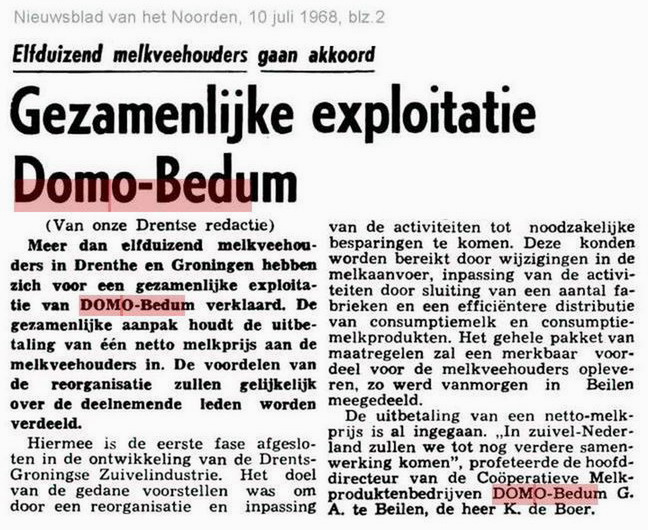 Nieuwsblad van het Noorden, 10 juli 1968, blz.2

Elfduizend melkveehouders gaan akkoord

Gezamenlijke exploitatie Domo-Bedum

(Van onze Drentse redactie)

Meer dan elfduizend melkveehouders in Drenthe en Groningen hebben zich voor een gezamenlijke exploitatie van DOMO-Bedum verklaard. De gezamenlijke aanpak houdt de uitbetaling van één netto melkprijs aan de melkveehouders in. De voordelen van de reorganisatie zullen gelijkelijk over de deelnemende leden worden verdeeld.

Hiermee is de eerste fase afgesloten in de ontwikkeling van de Drents-Groningse Zuivelindustrie. Het doel van de gedane voorstellen was om door een reorganisatie en inpassing van de activiteiten tot noodzakelijke besparingen te komen. Deze konden worden bereikt door wijzigingen in de melkaanvoer, inpassing van de activiteiten door sluiting van een aantal fabrieken en een efficiëntere distributie van consumptiemelk en consumptiemelkprodukten. Het gehele pakket van maatregelen zal een merkbaar voordeel voor de melkveehouders opleveren, zo werd vanmorgen in Beilen meegedeeld.

De uitbetaling van een netto-melkprijs is al ingegaan. „In zuivel-Nederland zullen we tot nog verdere samenwerking komen", profeteerde de hoofddirecteur van de Coöperatieve Melkproduktenbedrijven DOMO-Bedum G. A. te Beilen, de heer K. de Boer.